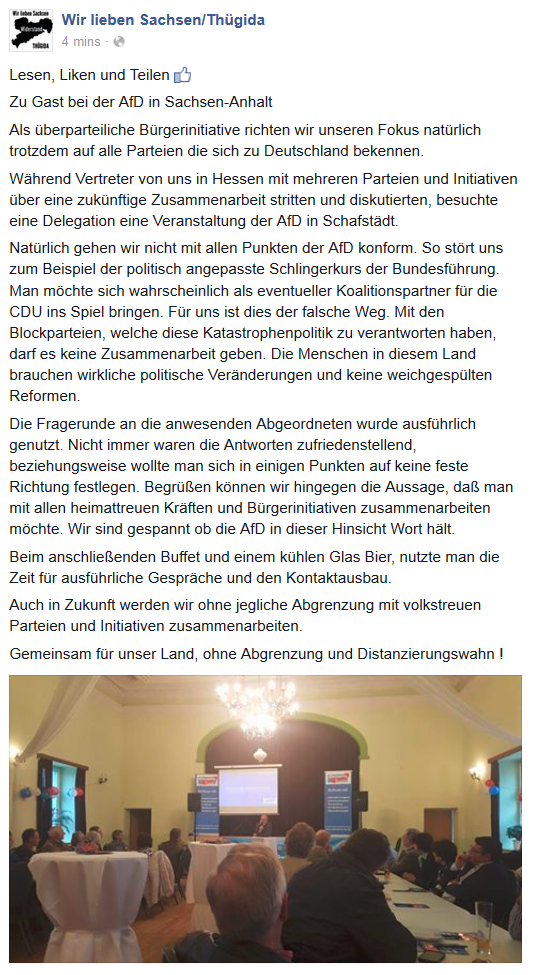 Wir lieben Sachsen Widerstand THÜGIDA

Wir lieben Sachsen/Thügida
4 mins ·

Lesen, Liken und Teilen

Zu Gast bei der AfD in Sachsen-Anhalt

Als überparteiliche Bürgerinitiative richten wir unseren Fokus natürlich trotzdem auf alle Parteien die sich zu Deutschland bekennen.

Während Vertreter von uns in Hessen mit mehreren Parteien und Initiativen über eine zukünftige Zusammenarbeit stritten und diskutierten, besuchte eine Delegation eine Veranstaltung der AfD in Schafstädt.

Natürlich gehen wir nicht mit allen Punkten der AfD konform. So stört uns zum Beispiel der politisch angepasste Schlingerkurs der Bundesführung. Man möchte sich wahrscheinlich als eventueller Koalitionspartner für die CDU ins Spiel bringen. Für uns ist dies der falsche Weg. Mit den Blockparteien, welche diese Katastrophenpolitik zu verantworten haben, darf es keine Zusammenarbeit geben. Die Menschen in diesem Land brauchen wirkliche politische Veränderungen und keine weichgespülten Reformen.

Die Fragerunde an die anwesenden Abgeordneten wurde ausführlich genutzt. Nicht immer waren die Antworten zufriedenstellend, beziehungsweise wollte man sich in einigen Punkten auf keine feste Richtung festlegen. Begrüßen können wir hingegen die Aussage, daß man mit allen heimattreuen Kräften und Bürgerinitiativen zusammenarbeiten möchte. Wir sind gespannt ob die AfD in dieser Hinsicht Wort hält.

Beim anschließenden Buffet und einem kühlen Glas Bier, nutzte man die Zeit für ausführliche Gespräche und den Kontaktausbau.

Auch in Zukunft werden wir ohne jegliche Abgrenzung mit volkstreuen Parteien und Initiativen zusammenarbeiten.

Gemeinsam für unser Land, ohne Abgrenzung und Distanzierungswahn !